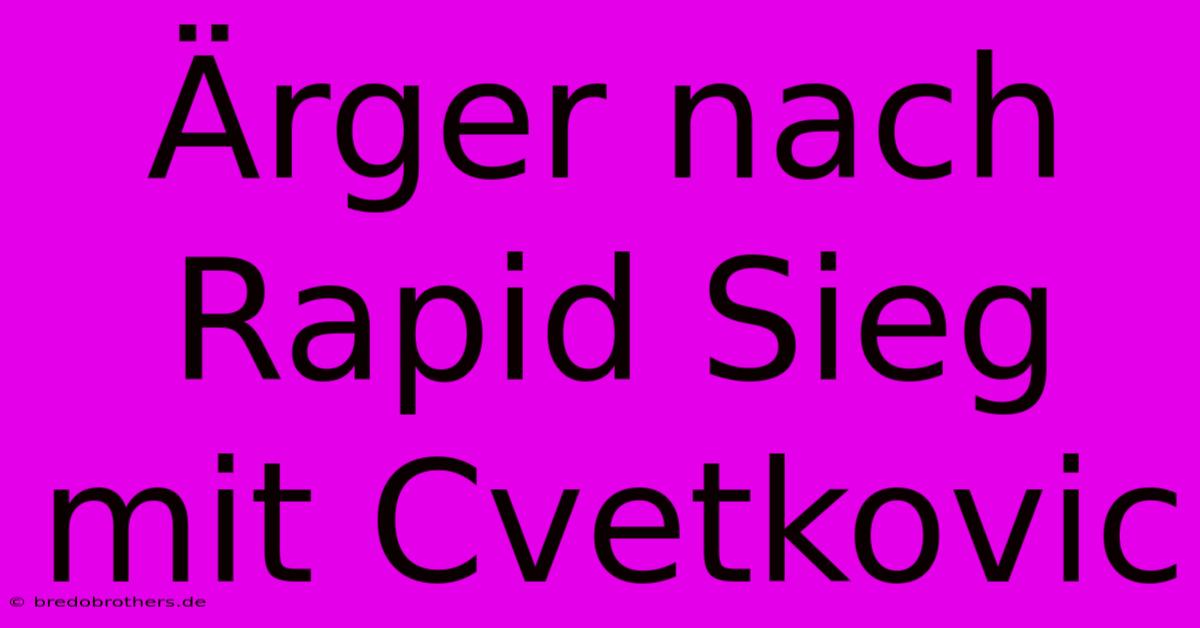 Ärger nach Rapid Sieg mit Cvetkovic

© bredobrothers.de